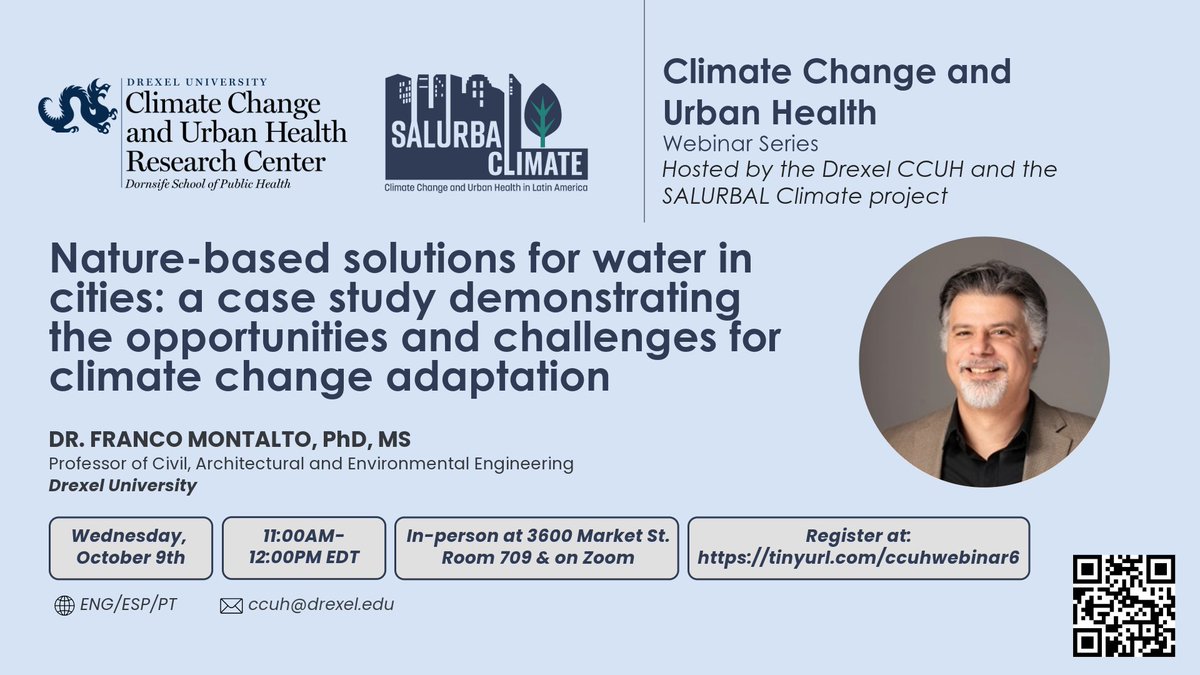 DREXEL UNIVERSITY
Climate Change and Urban Health Research Center
Dornsife School of Public Health

SALURBAL CLIMATE
Climate Change and Urban Health in Latin America

Climate Change and Urban Health
Webinar Series
Hosted by the Drexel CCUH and the SALURBAL Climate project

Nature-based solutions for water in cities: a case study demonstrating the opportunities and challenges for climate change adaptation

DR. FRANCO MONTALTO, PhD, MS
Professor of Civil, Architectural and Environmental Engineering
Drexel University

Wednesday, October 9th

11:00AM-12:00PM EDT

In-person at 3600 Market St. Room 709 & on Zoom

Register at: https://tinyurl.com/ccuhwebinar6

ENG/ESP/PT

ccuh@drexel.edu